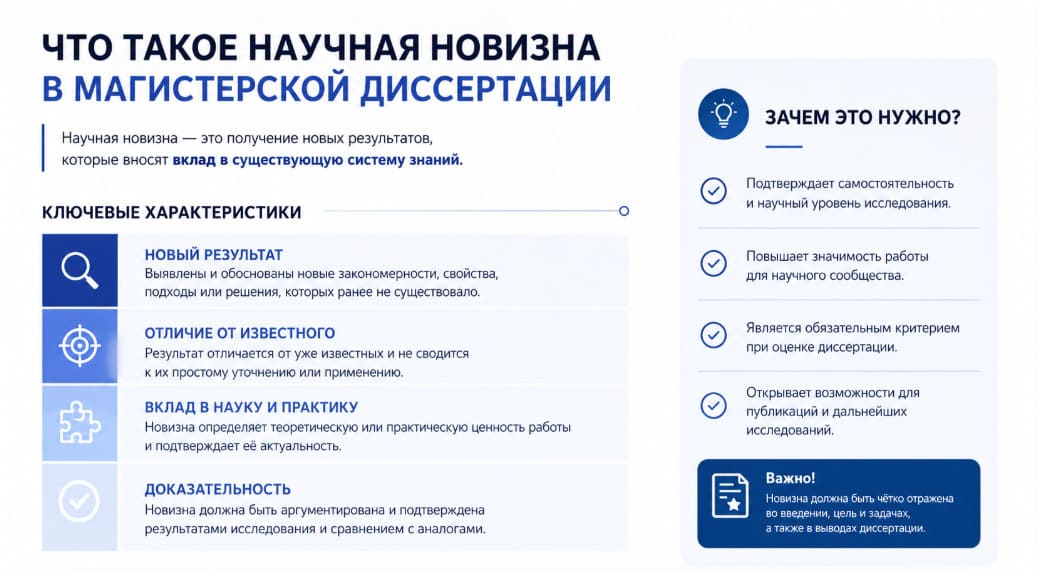 ЧТО ТАКОЕ НАУЧНАЯ НОВИЗНА В МАГИСТЕРСКОЙ ДИССЕРТАЦИИ

Научная новизна — это получение новых результатов, которые вносят вклад в существующую систему знаний.

КЛЮЧЕВЫЕ ХАРАКТЕРИСТИКИ

НОВЫЙ РЕЗУЛЬТАТ
Выявлены и обоснованы новые закономерности, свойства, подходы или решения, которых ранее не существовало.

ОТЛИЧИЕ ОТ ИЗВЕСТНОГО
Результат отличается от уже известных и не сводится к их простому уточнению или применению.

ВКЛАД В НАУКУ И ПРАКТИКУ
Новизна определяет теоретическую или практическую ценность работы и подтверждает её актуальность.

ДОКАЗАТЕЛЬНОСТЬ
Новизна должна быть аргументирована и подтверждена результатами исследования и сравнением с аналогами.

ЗАЧЕМ ЭТО НУЖНО?

Подтверждает самостоятельность и научный уровень исследования.

Повышает значимость работы для научного сообщества.

Является обязательным критерием при оценке диссертации.

Открывает возможности для публикаций и дальнейших исследований.

Важно!
Новизна должна быть чётко отражена во введении, цель и задачах, а также в выводах диссертации.